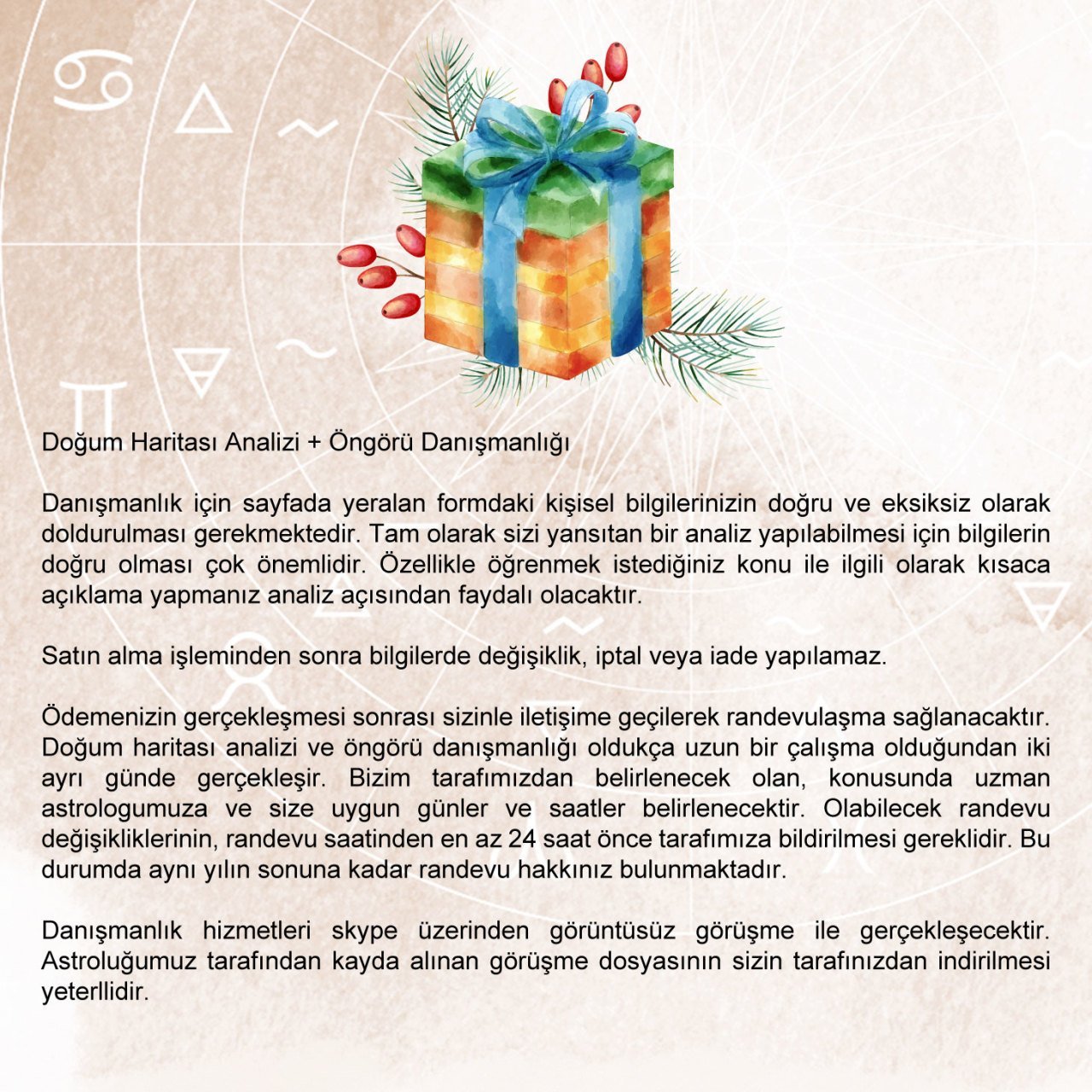 Doğum Haritası Analizi + Öngörü Danışmanlığı

Danışmanlık için sayfada yeralan formdaki kişisel bilgilerinizin doğru ve eksiksiz olarak doldurulması gerekmektedir. Tam olarak sizi yansıtan bir analiz yapılabilmesi için bilgilerin doğru olması çok önemlidir. Özellikle öğrenmek istediğiniz konu ile ilgili olarak kısaca açıklama yapmanız analiz açısından faydalı olacaktır.

Satın alma işleminden sonra bilgilerde değişiklik, iptal veya iade yapılamaz.

Ödemenizin gerçekleşmesi sonrası sizinle iletişime geçilerek randevulaşma sağlanacaktır. Doğum haritası analizi ve öngörü danışmanlığı oldukça uzun bir çalışma olduğundan iki ayrı günde gerçekleşir. Bizim tarafımızdan belirlenecek olan, konusunda uzman astrologumuza ve size uygun günler ve saatler belirlenecektir. Olabilecek randevu değişikliklerinin, randevu saatinden en az 24 saat önce tarafımıza bildirilmesi gereklidir. Bu durumda aynı yılın sonuna kadar randevu hakkınız bulunmaktadır.

Danışmanlık hizmetleri skype üzerinden görüntüsüz görüşme ile gerçekleşecektir. Astroluğumuz tarafından kayda alınan görüşme dosyasının sizin tarafınızdan indirilmesi yeterllidir.